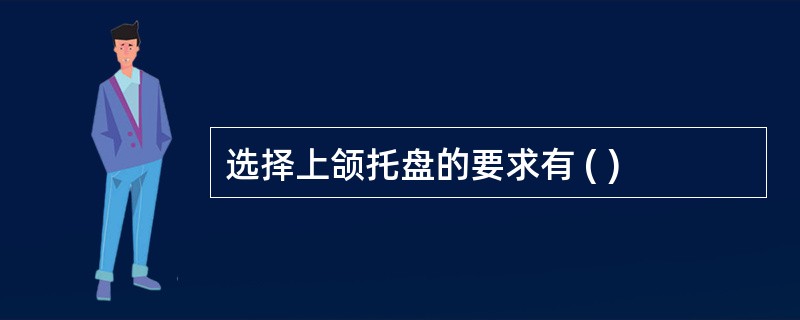 选择上颌托盘的要求有 ( )